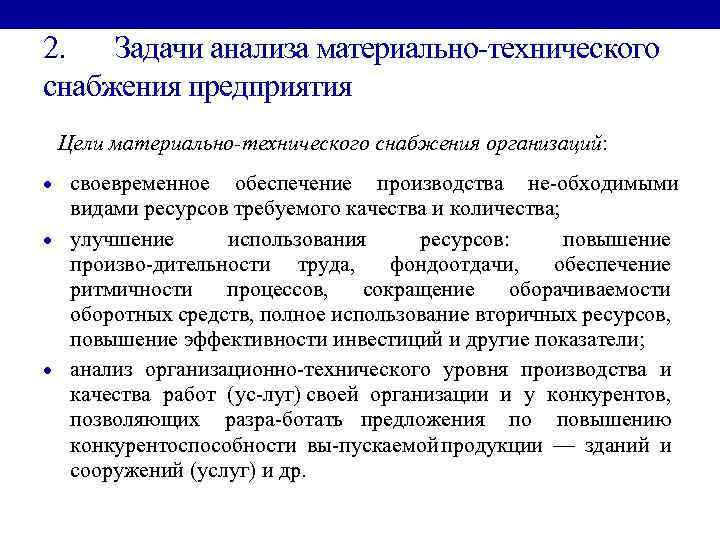 2. Задачи анализа материально-технического снабжения предприятия

Цели материально-технического снабжения организаций:

• своевременное обеспечение производства не-обходимыми видами ресурсов требуемого качества и количества;

• улучшение использования ресурсов: повышение произво-дительности труда, фондоотдачи, обеспечение ритмичности процессов, сокращение оборачиваемости оборотных средств, полное использование вторичных ресурсов, повышение эффективности инвестиций и другие показатели;

• анализ организационно-технического уровня производства и качества работ (ус-луг) своей организации и у конкурентов, позволяющих разра-ботать предложения по повышению конкурентоспособности вы-пускаемой продукции — зданий и сооружений (услуг) и др.